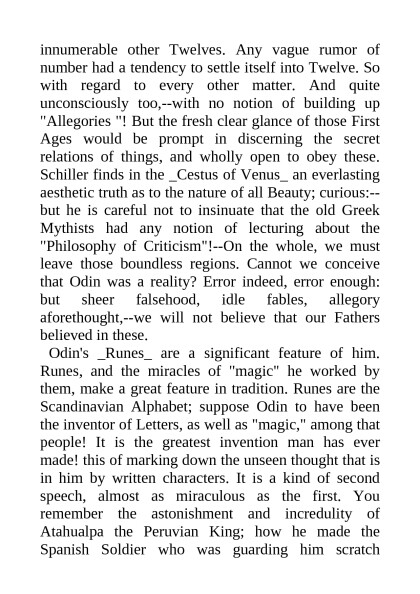 innumerable other Twelves. Any vague rumor of number had a tendency to settle itself into Twelve. So with regard to every other matter. And quite unconsciously too,--with no notion of building up "Allegories "! But the fresh clear glance of those First Ages would be prompt in discerning the secret relations of things, and wholly open to obey these. Schiller finds in the _Cestus of Venus_ an everlasting aesthetic truth as to the nature of all Beauty; curious:--but he is careful not to insinuate that the old Greek Mythists had any notion of lecturing about the "Philosophy of Criticism"!--On the whole, we must leave those boundless regions. Cannot we conceive that Odin was a reality? Error indeed, error enough: but sheer falsehood, idle fables, allegory aforethought,--we will not believe that our Fathers believed in these.

Odin's _Runes_ are a significant feature of him. Runes, and the miracles of "magic" he worked by them, make a great feature in tradition. Runes are the Scandinavian Alphabet; suppose Odin to have been the inventor of Letters, as well as "magic," among that people! It is the greatest invention man has ever made! this of marking down the unseen thought that is in him by written characters. It is a kind of second speech, almost as miraculous as the first. You remember the astonishment and incredulity of Atahualpa the Peruvian King; how he made the Spanish Soldier who was guarding him scratch